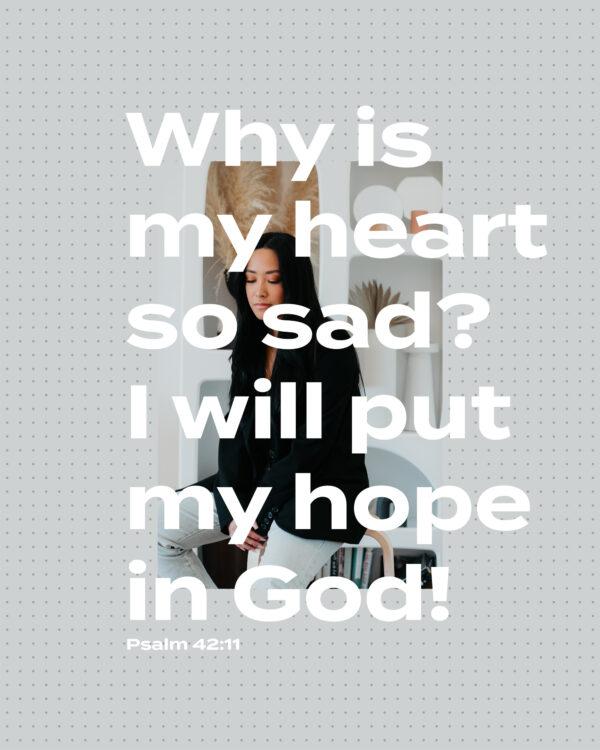 Why is my heart so sad? I will put my hope in God!

Psalm 42:11